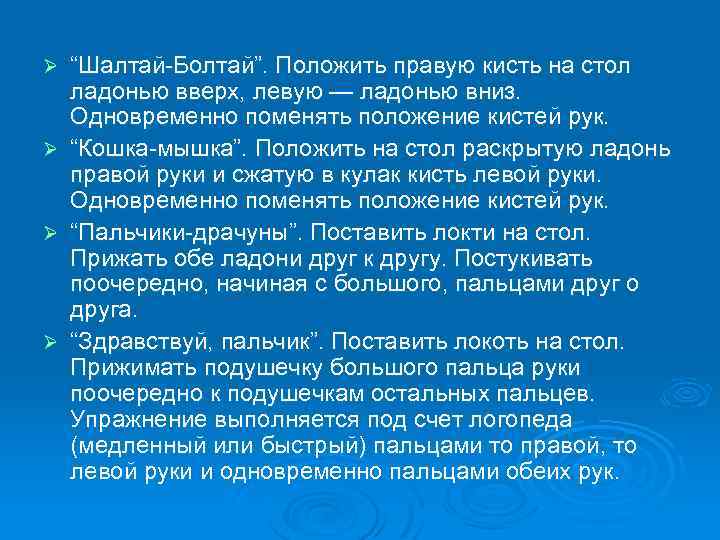 ➢ “Шалтай-Болтай”. Положить правую кисть на стол ладонью вверх, левую — ладонью вниз. Одновременно поменять положение кистей рук.

➢ “Кошка-мышка”. Положить на стол раскрытую ладонь правой руки и сжатую в кулак кисть левой руки. Одновременно поменять положение кистей рук.

➢ “Пальчики-драчуны”. Поставить локти на стол. Прижать обе ладони друг к другу. Постукивать поочередно, начиная с большого, пальцами друг о друга.

➢ “Здравствуй, пальчик”. Поставить локоть на стол. Прижимать подушечку большого пальца руки поочередно к подушечкам остальных пальцев. Упражнение выполняется под счет логопеда (медленный или быстрый) пальцами то правой, то левой руки и одновременно пальцами обеих рук.